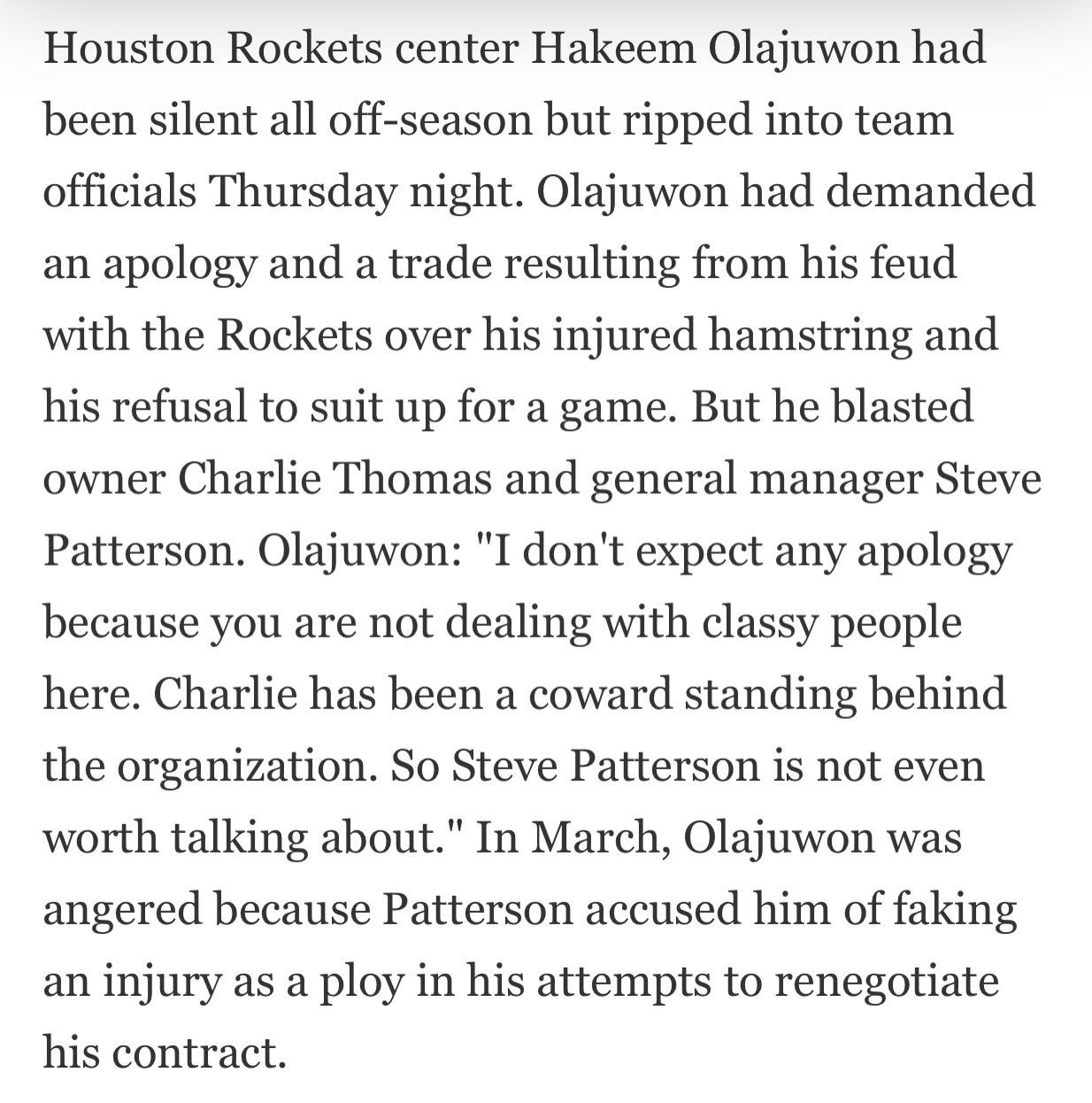 Houston Rockets center Hakeem Olajuwon had been silent all off-season but ripped into team officials Thursday night. Olajuwon had demanded an apology and a trade resulting from his feud with the Rockets over his injured hamstring and his refusal to suit up for a game. But he blasted owner Charlie Thomas and general manager Steve Patterson. Olajuwon: "I don't expect any apology because you are not dealing with classy people here. Charlie has been a coward standing behind the organization. So Steve Patterson is not even worth talking about." In March, Olajuwon was angered because Patterson accused him of faking an injury as a ploy in his attempts to renegotiate his contract.